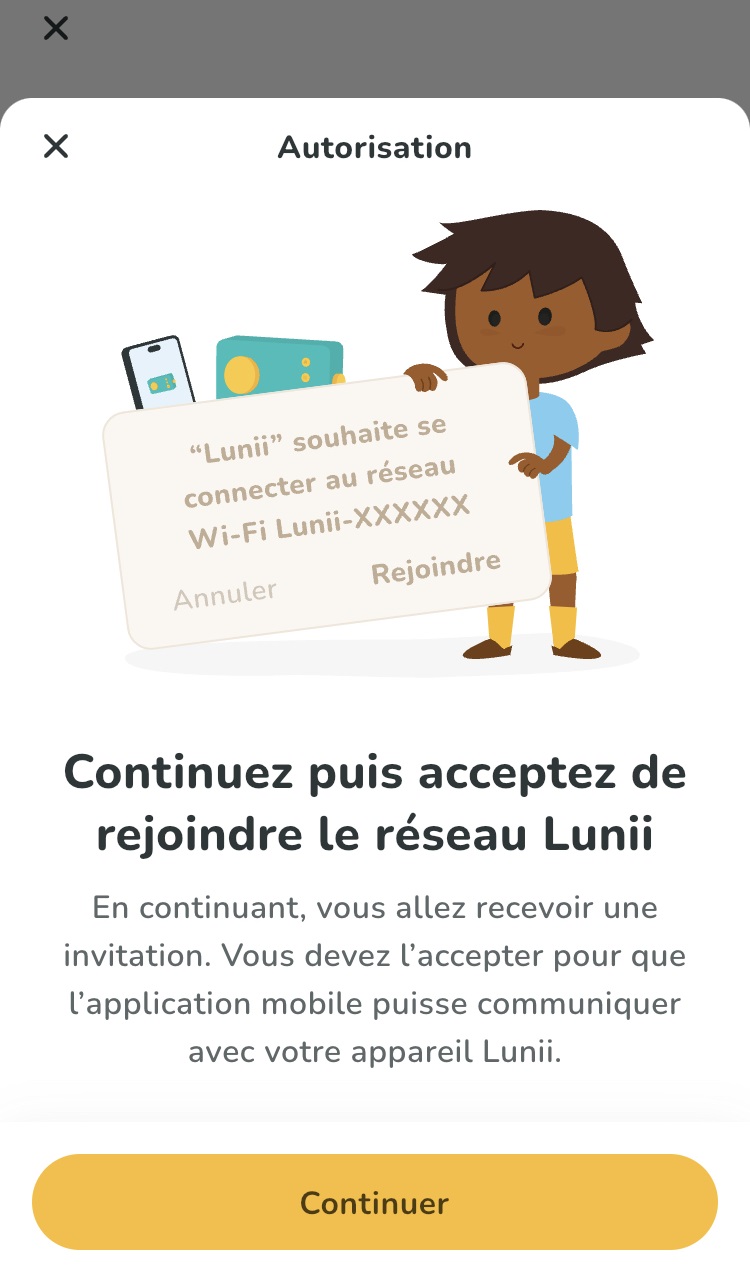 Autorisation

“Lunii” souhaite se connecter au réseau Wi-Fi Lunii-XXXXXX

Annuler

Rejoindre

Continuez puis acceptez de rejoindre le réseau Lunii

En continuant, vous allez recevoir une invitation. Vous devez l’accepter pour que l’application mobile puisse communiquer avec votre appareil Lunii.

Continuer